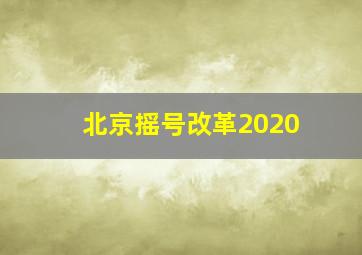 北京摇号改革2020